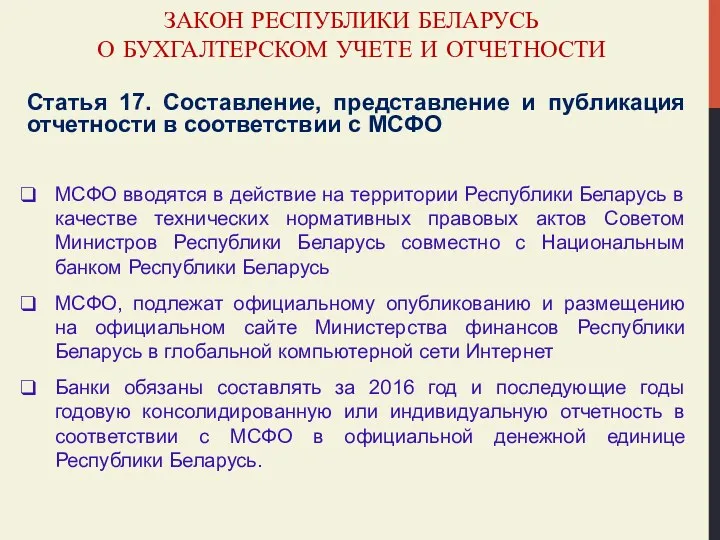 ЗАКОН РЕСПУБЛИКИ БЕЛАРУСЬ
О БУХГАЛТЕРСКОМ УЧЕТЕ И ОТЧЕТНОСТИ

Статья 17. Составление, представление и публикация отчетности в соответствии с МСФО

❑ МСФО вводятся в действие на территории Республики Беларусь в качестве технических нормативных правовых актов Советом Министров Республики Беларусь совместно с Национальным банком Республики Беларусь

❑ МСФО, подлежат официальному опубликованию и размещению на официальном сайте Министерства финансов Республики Беларусь в глобальной компьютерной сети Интернет

❑ Банки обязаны составлять за 2016 год и последующие годы годовую консолидированную или индивидуальную отчетность в соответствии с МСФО в официальной денежной единице Республики Беларусь.